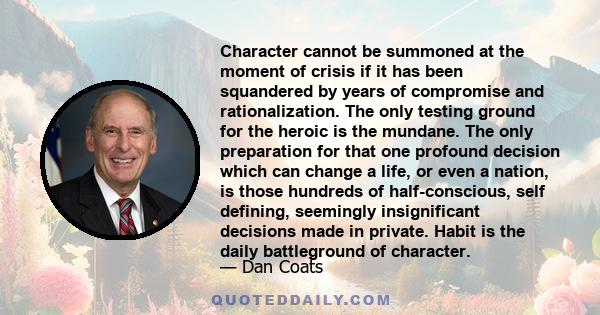 Character cannot be summoned at the moment of crisis if it has been squandered by years of compromise and rationalization. The only testing ground for the heroic is the mundane. The only preparation for that one profound decision which can change a life, or even a nation, is those hundreds of half-conscious, self defining, seemingly insignificant decisions made in private. Habit is the daily battleground of character.

— Dan Coats

QUOTEDDAILY.COM